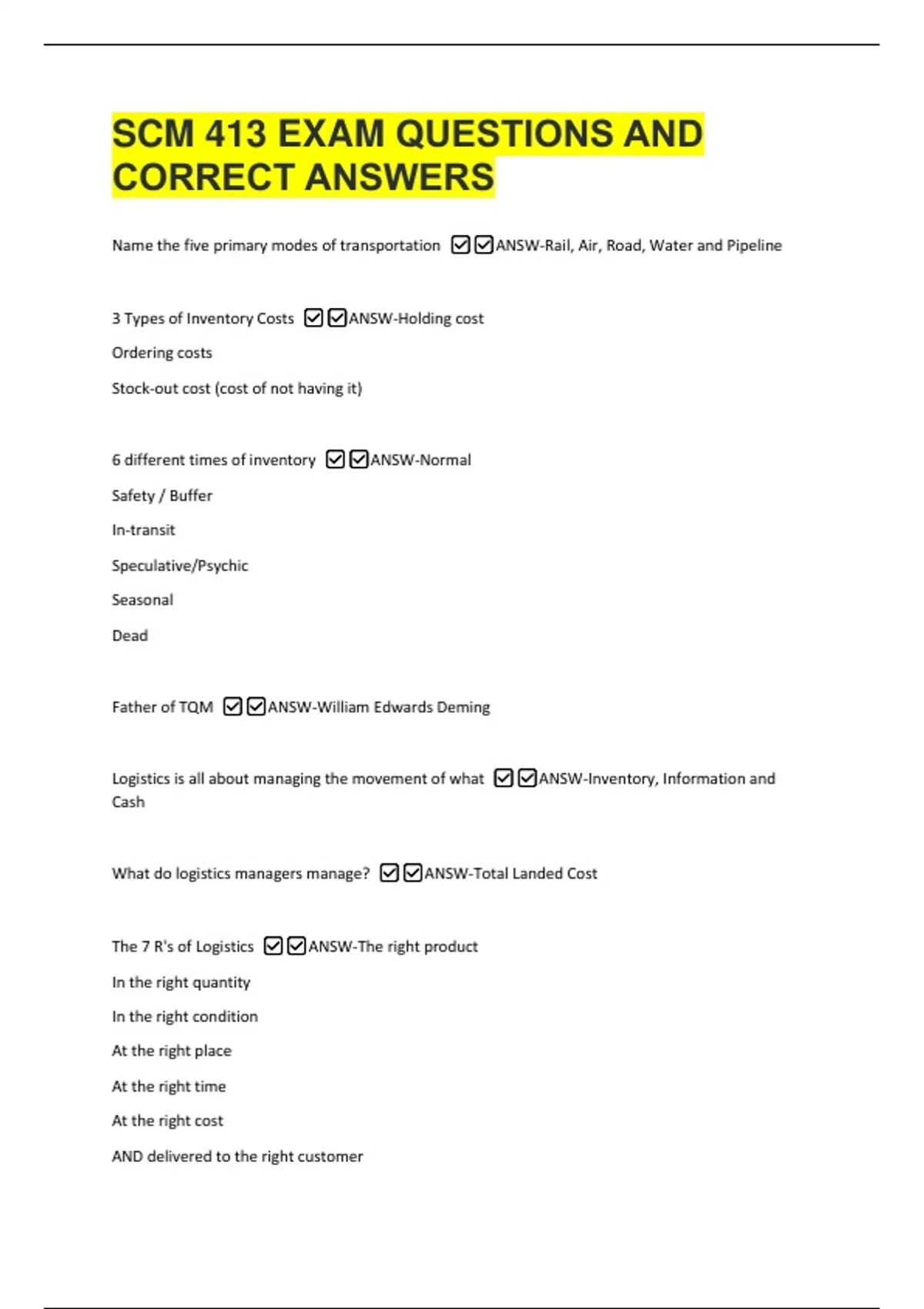 SCM 413 EXAM QUESTIONS AND CORRECT ANSWERS

Name the five primary modes of transportation ☑☑ANSW-Rail, Air, Road, Water and Pipeline

3 Types of Inventory Costs ☑☑ANSW-Holding cost

Ordering costs

Stock-out cost (cost of not having it)

6 different times of inventory ☑☑ANSW-Normal

Safety / Buffer

In-transit

Speculative/Psychic

Seasonal

Dead

Father of TQM ☑☑ANSW-William Edwards Deming

Logistics is all about managing the movement of what ☑☑ANSW-Inventory, Information and Cash

What do logistics managers manage? ☑☑ANSW-Total Landed Cost

The 7 R's of Logistics ☑☑ANSW-The right product

In the right quantity

In the right condition

At the right place

At the right time

At the right cost

AND delivered to the right customer